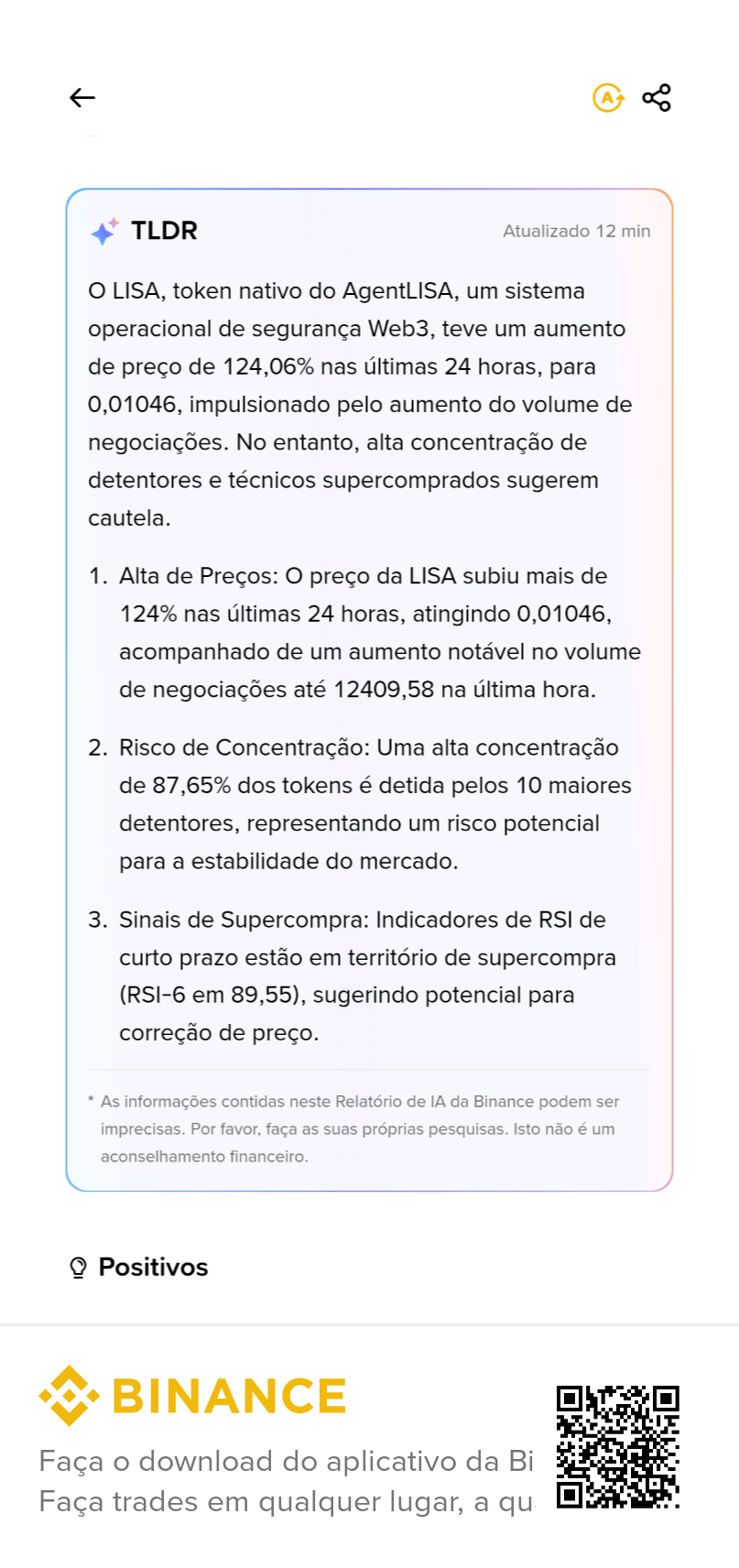 TLDR

Atualizado 12 min

O LISA, token nativo do AgentLISA, um sistema operacional de segurança Web3, teve um aumento de preço de 124,06% nas últimas 24 horas, para 0,01046, impulsionado pelo aumento do volume de negociações. No entanto, alta concentração de detentores e técnicos supercomprados sugerem cautela.

1. Alta de Preços: O preço da LISA subiu mais de 124% nas últimas 24 horas, atingindo 0,01046, acompanhado de um aumento notável no volume de negociações até 12409,58 na última hora.

2. Risco de Concentração: Uma alta concentração de 87,65% dos tokens é detida pelos 10 maiores detentores, representando um risco potencial para a estabilidade do mercado.

3. Sinais de Supercompra: Indicadores de RSI de curto prazo estão em território de supercompra (RSI-6 em 89,55), sugerindo potencial para correção de preço.

* As informações contidas neste Relatório de IA da Binance podem ser imprecisas. Por favor, faça as suas próprias pesquisas. Isto não é um aconselhamento financeiro.

Positivos

BINANCE

Faça o download do aplicativo da Bi
Faça trades em qualquer lugar, a qu